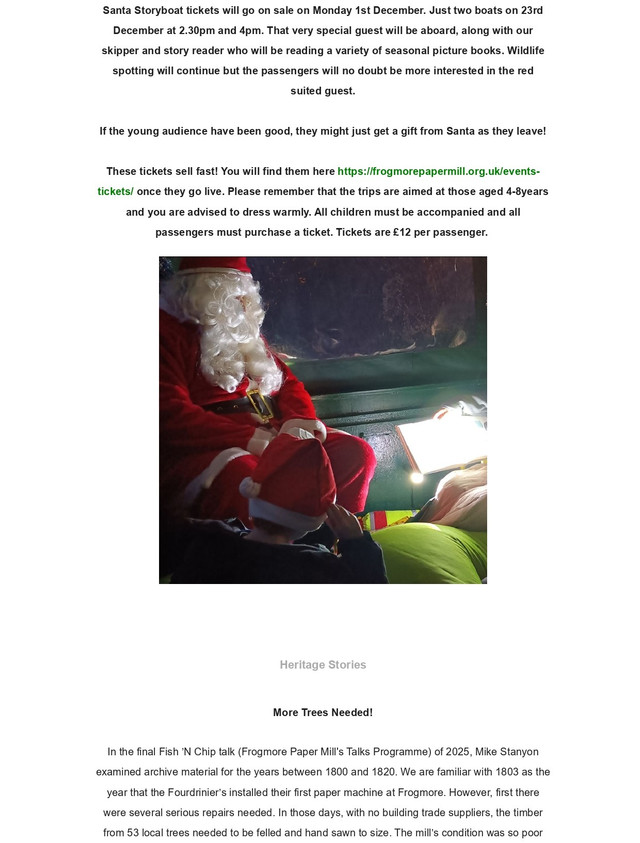 Santa Storyboat tickets will go on sale on Monday 1st December. Just two boats on 23rd December at 2.30pm and 4pm. That very special guest will be aboard, along with our skipper and story reader who will be reading a variety of seasonal picture books. Wildlife spotting will continue but the passengers will no doubt be more interested in the red suited guest.

If the young audience have been good, they might just get a gift from Santa as they leave!

These tickets sell fast! You will find them here https://frogmorepapermill.org.uk/events-tickets/ once they go live. Please remember that the trips are aimed at those aged 4-8years and you are advised to dress warmly. All children must be accompanied and all passengers must purchase a ticket. Tickets are £12 per passenger.

Heritage Stories

More Trees Needed!

In the final Fish 'N Chip talk (Frogmore Paper Mill's Talks Programme) of 2025, Mike Stanyon examined archive material for the years between 1800 and 1820. We are familiar with 1803 as the year that the Fourdrinier's installed their first paper machine at Frogmore. However, first there were several serious repairs needed. In those days, with no building trade suppliers, the timber from 53 local trees needed to be felled and hand sawn to size. The mill's condition was so poor